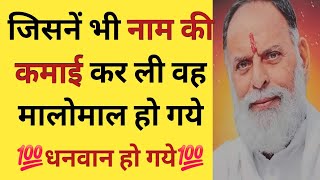 जिसनें भी नाम की कमाई कर ली वह मालोमाल हो गये

💯धनवान हो गये💯